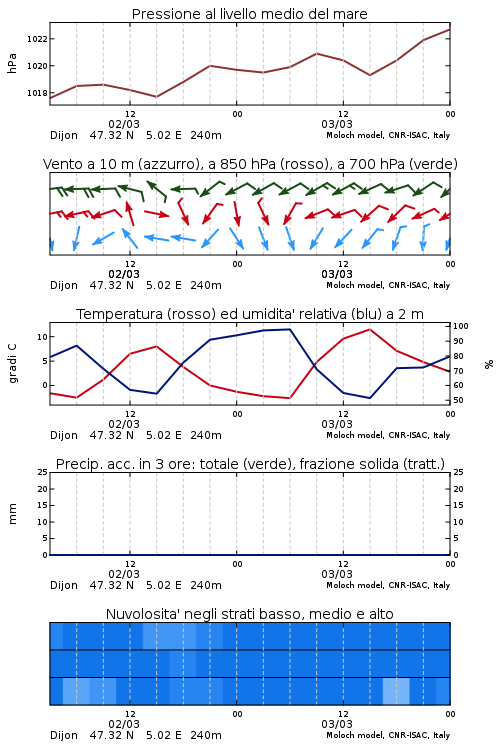 Pressione al livello medio del mare

hPa
1022
1020
1018
12
00
12
00
02/03
03/03
Dijon 47.32 N 5.02 E 240m
Moloch model, CNR-ISAC, Italy

Vento a 10 m (azzurro), a 850 hPa (rosso), a 700 hPa (verde)

12
00
12
00
02/03
03/03
Dijon 47.32 N 5.02 E 240m
Moloch model, CNR-ISAC, Italy

Temperatura (rosso) ed umidita' relativa (blu) a 2 m

gradi C
10
5
0
100
90
80
70
60
50
%
12
00
12
00
02/03
03/03
Dijon 47.32 N 5.02 E 240m
Moloch model, CNR-ISAC, Italy

Precip. acc. in 3 ore: totale (verde), frazione solida (tratt.)

mm
25
20
15
10
5
0
25
20
15
10
5
0
12
00
12
00
02/03
03/03
Dijon 47.32 N 5.02 E 240m
Moloch model, CNR-ISAC, Italy

Nuvolosita' negli strati basso, medio e alto

12
00
12
00
02/03
03/03
Dijon 47.32 N 5.02 E 240m
Moloch model, CNR-ISAC, Italy